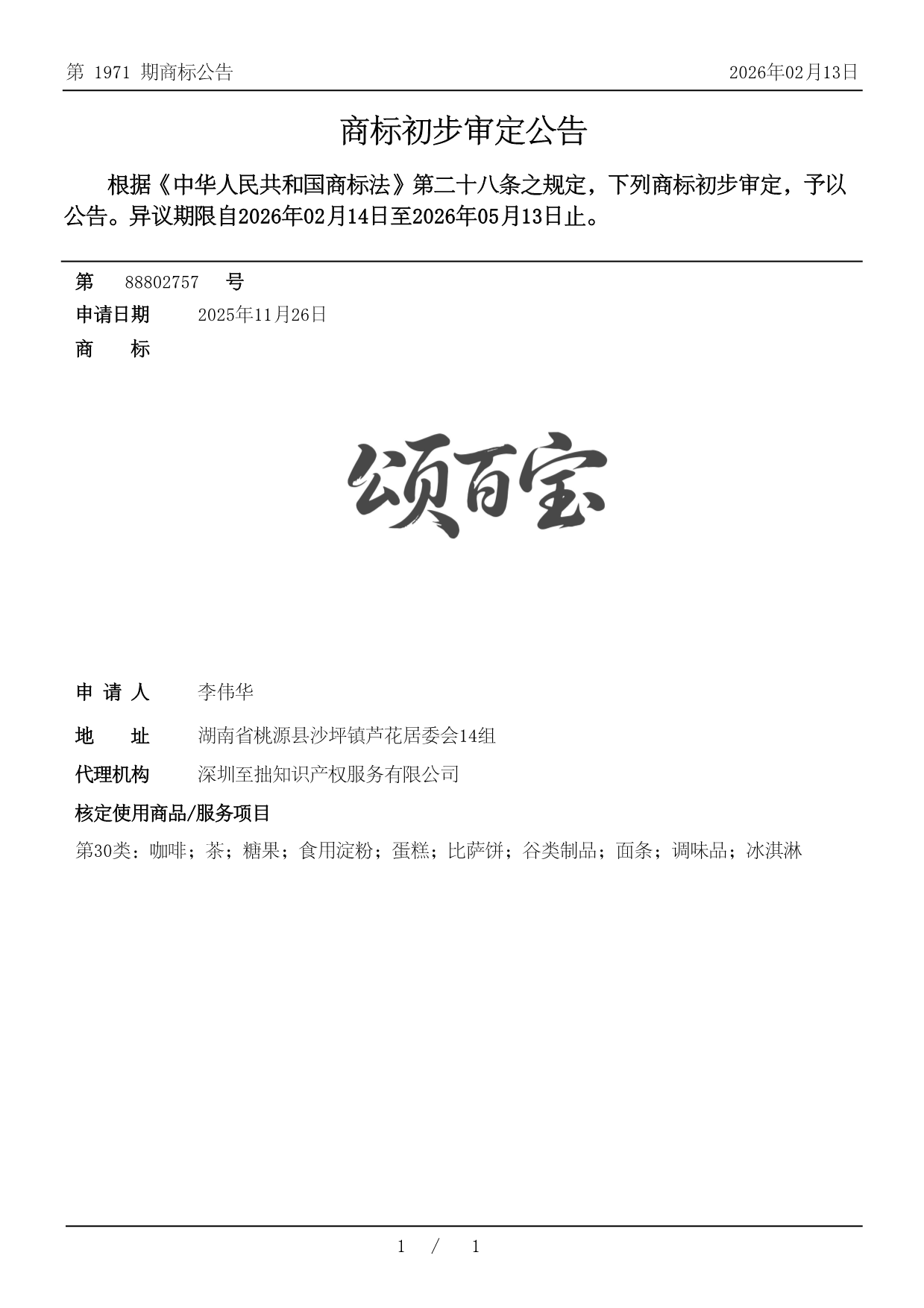 第 1971 期商标公告

2026年02月13日

商标初步审定公告

根据《中华人民共和国商标法》第二十八条之规定，下列商标初步审定，予以公告。异议期限自2026年02月14日至2026年05月13日止。

第 88802757 号

申请日期 2025年11月26日

商 标

颂百宝

申 请 人 李伟华

地 址 湖南省桃源县沙坪镇芦花居委会14组

代理机构 深圳至拙知识产权服务有限公司

核定使用商品/服务项目

第30类：咖啡；茶；糖果；食用淀粉；蛋糕；比萨饼；谷类制品；面条；调味品；冰淇淋

1 / 1